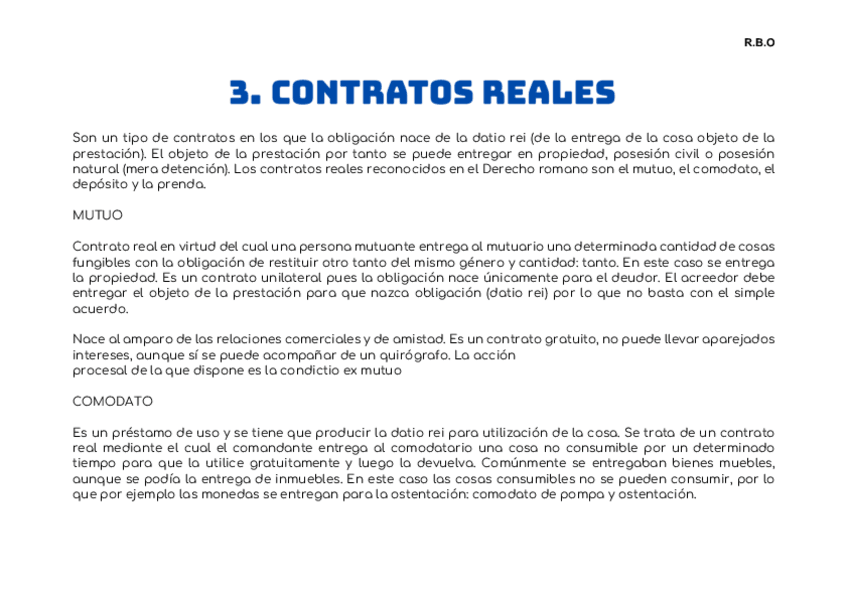 R.B.O

3. CONTRATOS REALES

Son un tipo de contratos en los que la obligación nace de la datio rei (de la entrega de la cosa objeto de la prestación). El objeto de la prestación por tanto se puede entregar en propiedad, posesión civil o posesión natural (mera detención). Los contratos reales reconocidos en el Derecho romano son el mutuo, el comodato, el depósito y la prenda.

MUTUO

Contrato real en virtud del cual una persona mutuante entrega al mutuario una determinada cantidad de cosas fungibles con la obligación de restituir otro tanto del mismo género y cantidad: tanto. En este caso se entrega la propiedad. Es un contrato unilateral pues la obligación nace únicamente para el deudor. El acreedor debe entregar el objeto de la prestación para que nazca obligación (datio rei) por lo que no basta con el simple acuerdo.

Nace al amparo de las relaciones comerciales y de amistad. Es un contrato gratuito, no puede llevar aparejados intereses, aunque sí se puede acompañar de un quirógrafo. La acción
procesal de la que dispone es la condictio ex mutuo

COMODATO

Es un préstamo de uso y se tiene que producir la datio rei para utilización de la cosa. Se trata de un contrato real mediante el cual el comandante entrega al comodatario una cosa no consumible por un determinado tiempo para que la utilice gratuitamente y luego la devuelva. Comúnmente se entregaban bienes muebles, aunque se podía la entrega de inmuebles. En este caso las cosas consumibles no se pueden consumir, por lo que por ejemplo las monedas se entregan para la ostentación: comodato de pompa y ostentación.